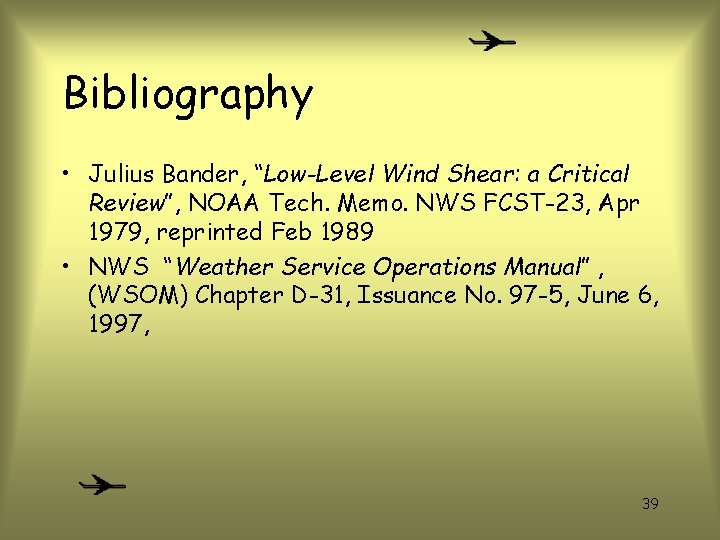 Bibliography

• Julius Bander, “Low-Level Wind Shear: a Critical Review”, NOAA Tech. Memo. NWS FCST-23, Apr 1979, reprinted Feb 1989

• NWS “Weather Service Operations Manual” , (WSOM) Chapter D-31, Issuance No. 97-5, June 6, 1997,

39